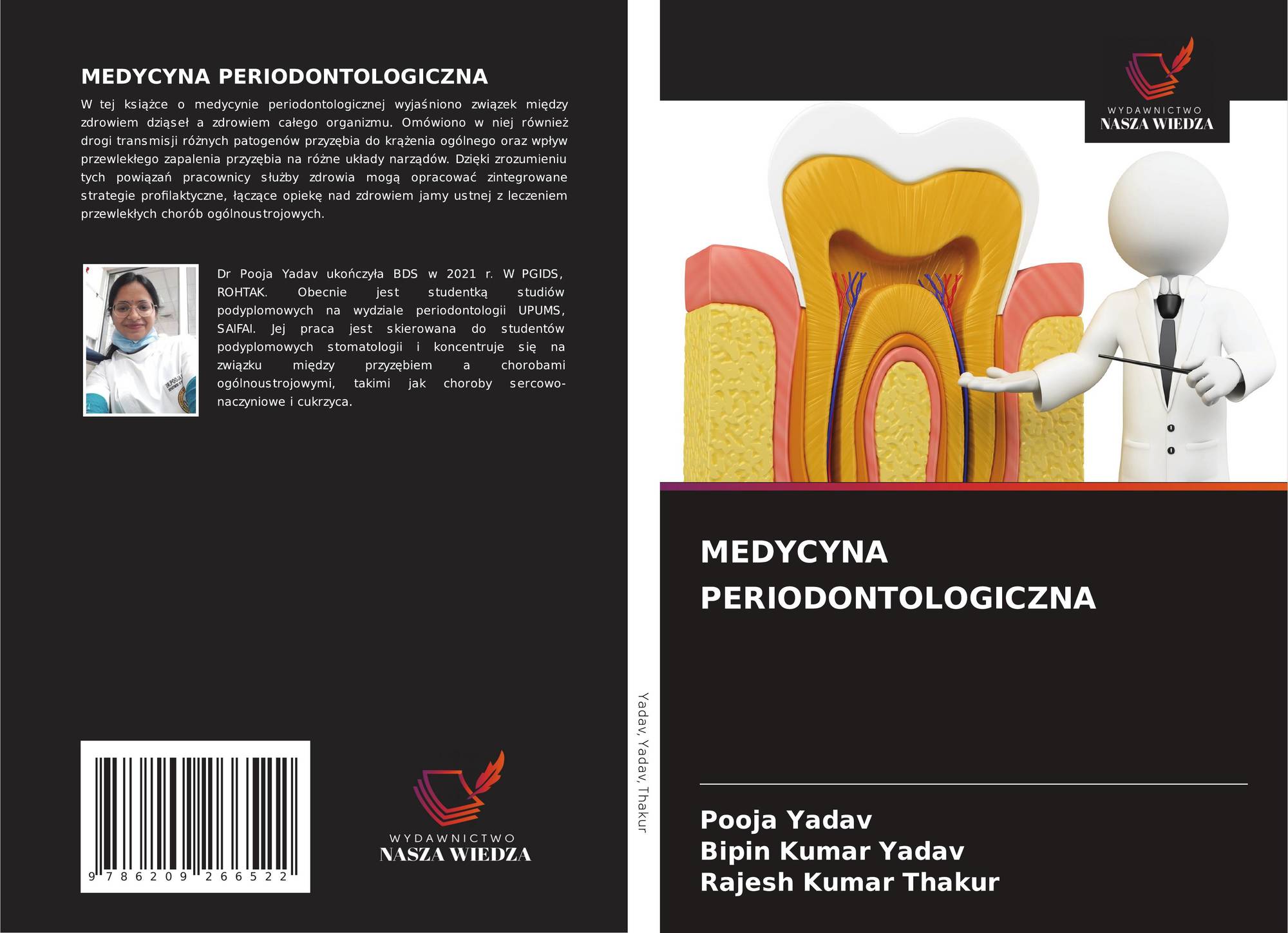 MEDYCYNA PERIODONTOLOGICZNA

W tej książce o medycynie periodontologicznej wyjaśniono związek między zdrowiem dziąseł a zdrowiem całego organizmu. Omówiono w niej również drogi transmisji różnych patogenów przyzębia do krążenia ogólnego oraz wpływ przewlekłego zapalenia przyzębia na różne układy narządów. Dzięki zrozumieniu tych powiązań pracownicy służby zdrowia mogą opracować zintegrowane strategie profilaktyczne, łączące opiekę nad zdrowiem jamy ustnej z leczeniem przewlekłych chorób ogólnoustrojowych.

Dr Pooja Yadav ukończyła BDS w 2021 r. W PGIDS, ROHTAK. Obecnie jest studentką studiów podyplomowych na wydziale periodontologii UPUMS, SAIFAI. Jej praca jest skierowana do studentów podyplomowych stomatologii i koncentruje się na związku między przyzębiem a chorobami ogólnoustrojowymi, takimi jak choroby sercowo-naczyniowe i cukrzyca.

9 786209 266522

WYDAWNICTWO
NASZA WIEDZA

Yadav, Yadav, Thakur

WYDAWNICTWO
NASZA WIEDZA

MEDYCYNA PERIODONTOLOGICZNA

Pooja Yadav
Bipin Kumar Yadav
Rajesh Kumar Thakur